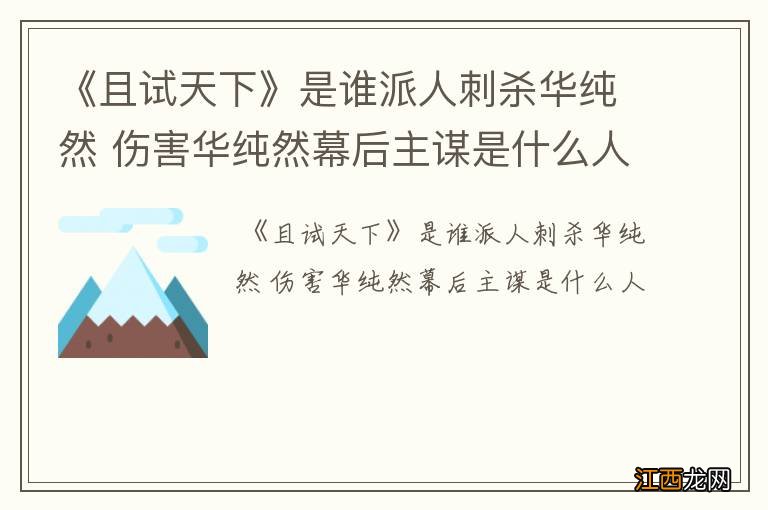 《且试天下》是谁派人刺杀华纯然 伤害华纯然幕后主谋是什么人

《且试天下》是谁派人刺杀华纯然 伤害华纯然幕后主谋是什么人

江西龙网